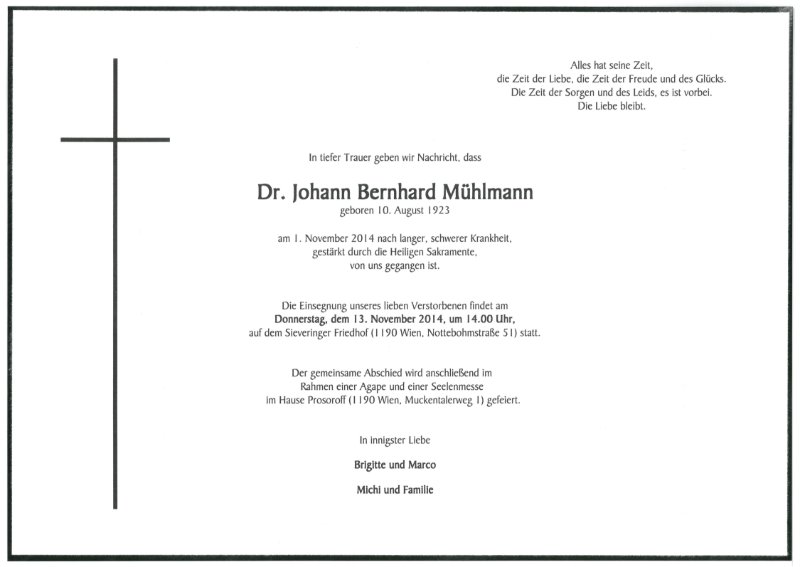 Alles hat seine Zeit,
die Zeit der Liebe, die Zeit der Freude und des Glücks.
Die Zeit der Sorgen und des Leids, es ist vorbei.
Die Liebe bleibt.

In tiefer Trauer geben wir Nachricht, dass

Dr. Johann Bernhard Mühlmann
geboren 10. August 1923

am 1. November 2014 nach langer, schwerer Krankheit,
gestärkt durch die Heiligen Sakramente,
von uns gegangen ist.

Die Einsegnung unseres lieben Verstorbenen findet am
Donnerstag, dem 13. November 2014, um 14.00 Uhr,
auf dem Sieveringer Friedhof (1190 Wien, Nottebohmstraße 51) statt.

Der gemeinsame Abschied wird anschließend im
Rahmen einer Agape und einer Seelenmesse
im Hause Prosoroff (1190 Wien, Muckentalerweg 1) gefeiert.

In innigster Liebe

Brigitte und Marco

Michi und Familie